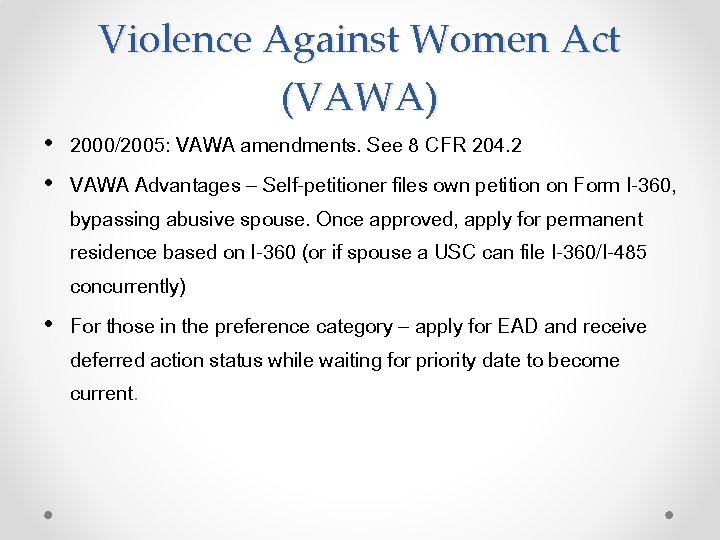 Violence Against Women Act (VAWA)

• 2000/2005: VAWA amendments. See 8 CFR 204.2

• VAWA Advantages – Self-petitioner files own petition on Form I-360, bypassing abusive spouse. Once approved, apply for permanent residence based on I-360 (or if spouse a USC can file I-360/I-485 concurrently)

• For those in the preference category – apply for EAD and receive deferred action status while waiting for priority date to become current.